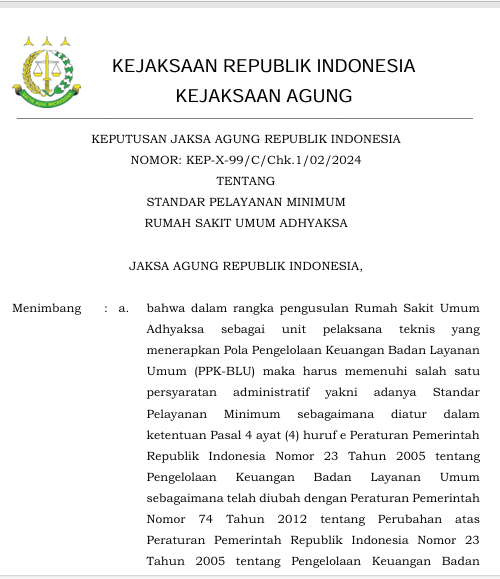 SATYA ADHI WICAKSANA

KEJAKSAAN REPUBLIK INDONESIA
KEJAKSAAN AGUNG

KEPUTUSAN JAKSA AGUNG REPUBLIK INDONESIA
NOMOR: KEP-X-99/C/Chk.1/02/2024
TENTANG
STANDAR PELAYANAN MINIMUM
RUMAH SAKIT UMUM ADHYAKSA

JAKSA AGUNG REPUBLIK INDONESIA,

Menimbang : a. bahwa dalam rangka pengusulan Rumah Sakit Umum Adhyaksa sebagai unit pelaksana teknis yang menerapkan Pola Pengelolaan Keuangan Badan Layanan Umum (PPK-BLU) maka harus memenuhi salah satu persyaratan administratif yakni adanya Standar Pelayanan Minimum sebagaimana diatur dalam ketentuan Pasal 4 ayat (4) huruf e Peraturan Pemerintah Republik Indonesia Nomor 23 Tahun 2005 tentang Pengelolaan Keuangan Badan Layanan Umum sebagaimana telah diubah dengan Peraturan Pemerintah Nomor 74 Tahun 2012 tentang Perubahan atas Peraturan Pemerintah Republik Indonesia Nomor 23 Tahun 2005 tentang Pengelolaan Keuangan Badan